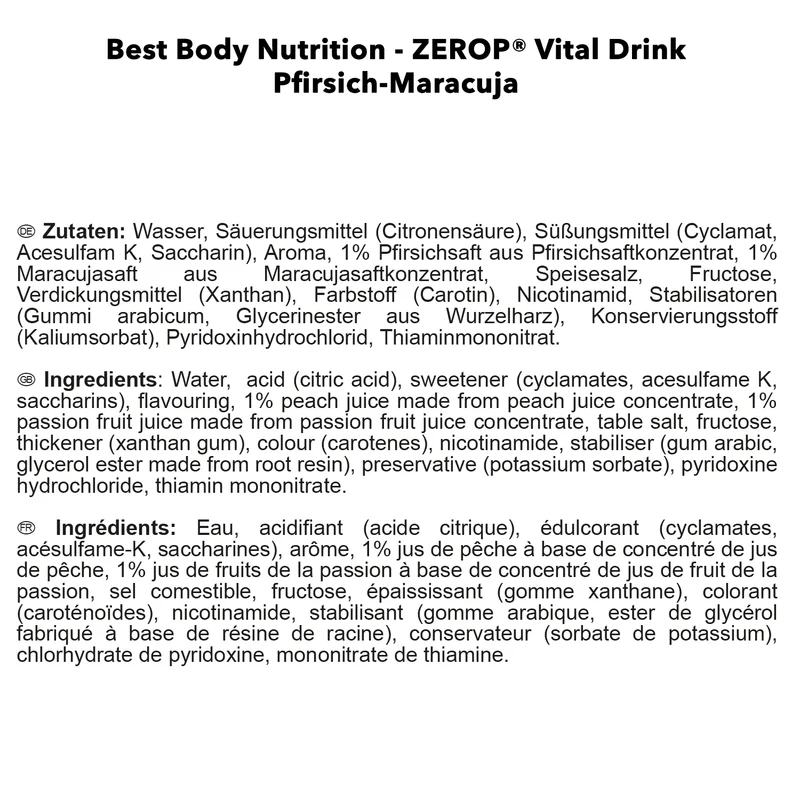 Best Body Nutrition - ZEROP® Vital Drink
Pfirsich-Maracuja

DE Zutaten: Wasser, Säuerungsmittel (Citronensäure), Süßungsmittel (Cyclamat, Acesulfam K, Saccharin), Aroma, 1% Pfirsichsaft aus Pfirsichsaftkonzentrat, 1% Maracujasaft aus Maracujasaftkonzentrat, Speisesalz, Fructose, Verdickungsmittel (Xanthan), Farbstoff (Carotin), Nicotinamid, Stabilisatoren (Gummi arabicum, Glycerinester aus Wurzelharz), Konservierungsstoff (Kaliumsorbat), Pyridoxinhydrochlorid, Thiaminmononitrat.

GB Ingredients: Water, acid (citric acid), sweetener (cyclamates, acesulfame K, saccharins), flavouring, 1% peach juice made from peach juice concentrate, 1% passion fruit juice made from passion fruit juice concentrate, table salt, fructose, thickener (xanthan gum), colour (carotenes), nicotinamide, stabiliser (gum arabic, glycerol ester made from root resin), preservative (potassium sorbate), pyridoxine hydrochloride, thiamin mononitrate.

FR Ingrédients: Eau, acidifiant (acide citrique), édulcorant (cyclamates, acésulfame-K, saccharines), arôme, 1% jus de pêche à base de concentré de jus de pêche, 1% jus de fruits de la passion à base de concentré de jus de fruit de la passion, sel comestible, fructose, épaississant (gomme xanthane), colorant (caroténoïdes), nicotinamide, stabilisant (gomme arabique, ester de glycérol fabriqué à base de résine de racine), conservateur (sorbate de potassium), chlorhydrate de pyridoxine, mononitrate de thiamine.